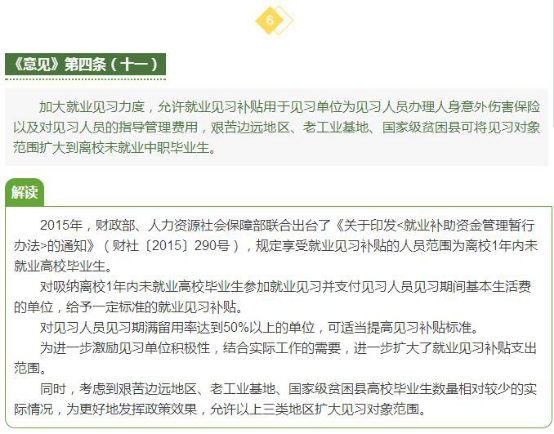 6

《意见》第四条（十一）

加大就业见习力度，允许就业见习补贴用于见习单位为见习人员办理人身意外伤害保险以及对见习人员的指导管理费用，艰苦边远地区、老工业基地、国家级贫困县可将见习对象范围扩大到离校未就业中职毕业生。

解读

2015年，财政部、人力资源社会保障部联合出台了《关于印发<就业补助资金管理暂行办法>的通知》（财社〔2015〕290号），规定享受就业见习补贴的人员范围为离校1年内未就业高校毕业生。

对吸纳离校1年内未就业高校毕业生参加就业见习并支付见习人员见习期间基本生活费的单位，给予一定标准的就业见习补贴。

对见习人员见习期满留用率达到50%以上的单位，可适当提高见习补贴标准。

为进一步激励见习单位积极性，结合实际工作的需要，进一步扩大了就业见习补贴支出范围。

同时，考虑到艰苦边远地区、老工业基地、国家级贫困县高校毕业生数量相对较少的实际情况，为更好地发挥政策效果，允许以上三类地区扩大见习对象范围。